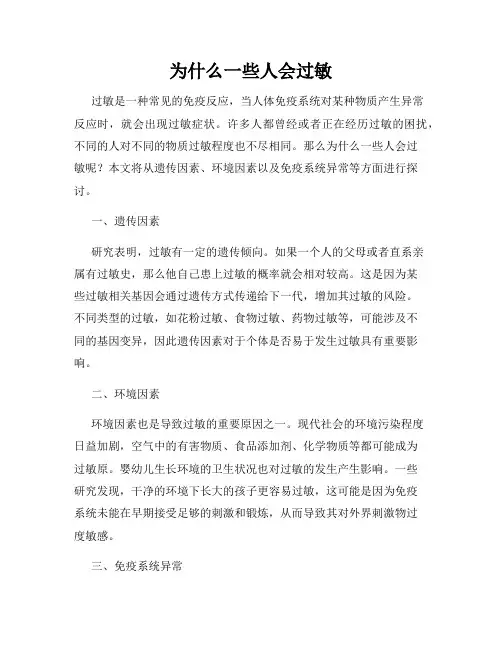 为什么一些人会过敏

过敏是一种常见的免疫反应，当人体免疫系统对某种物质产生异常反应时，就会出现过敏症状。许多人都曾经或者正在经历过敏的困扰，不同的人对不同的物质过敏程度也不尽相同。那么为什么一些人会过敏呢？本文将从遗传因素、环境因素以及免疫系统异常等方面进行探讨。

一、遗传因素

研究表明，过敏有一定的遗传倾向。如果一个人的父母或者直系亲属有过敏史，那么他自己患上过敏的概率就会相对较高。这是因为某些过敏相关基因会通过遗传方式传递给下一代，增加其过敏的风险。不同类型的过敏，如花粉过敏、食物过敏、药物过敏等，可能涉及不同的基因变异，因此遗传因素对于个体是否易于发生过敏具有重要影响。

二、环境因素

环境因素也是导致过敏的重要原因之一。现代社会的环境污染程度日益加剧，空气中的有害物质、食品添加剂、化学物质等都可能成为过敏原。婴幼儿生长环境的卫生状况也对过敏的发生产生影响。一些研究发现，干净的环境下长大的孩子更容易过敏，这可能是因为免疫系统未能在早期接受足够的刺激和锻炼，从而导致其对外界刺激物过度敏感。

三、免疫系统异常